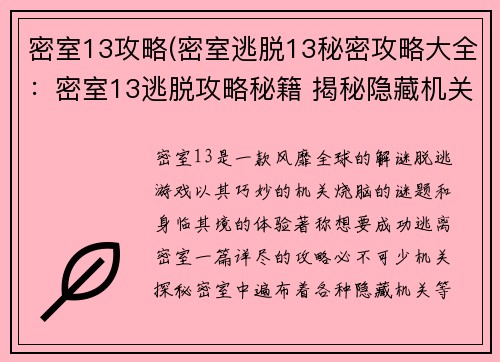 密室13攻略(密室逃脱13秘密攻略大全：密室13逃脱攻略秘籍 揭秘隐藏机关

密室13是一款风靡全球的解谜脱逃游戏以其巧妙的机关烧脑的谜题和身临其境的体验著称想要成功逃离密室一篇详尽的攻略必不可少机关探秘密室中遍布着各种隐藏机关等